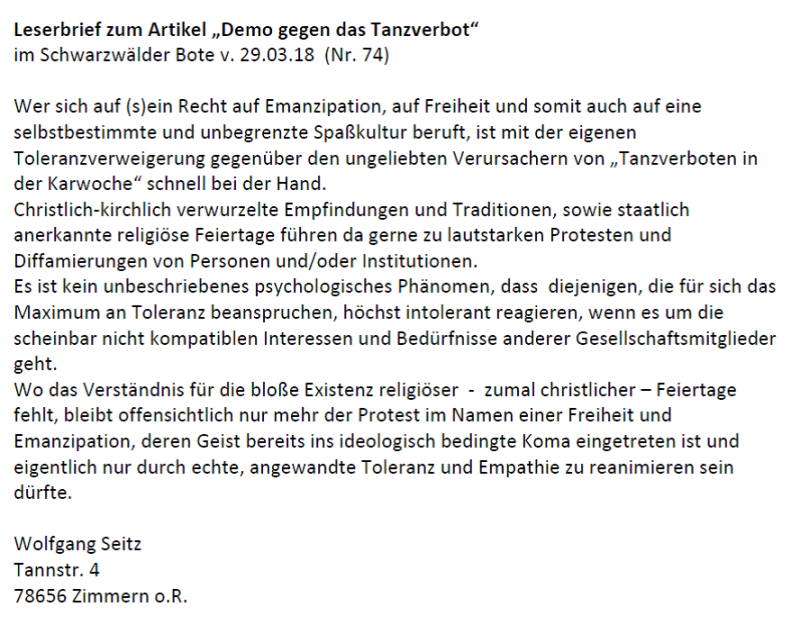 Leserbrief zum Artikel „Demo gegen das Tanzverbot“
im Schwarzwälder Bote v. 29.03.18 (Nr. 74)

Wer sich auf (s)ein Recht auf Emanzipation, auf Freiheit und somit auch auf eine selbstbestimmte und unbegrenzte Spaßkultur beruft, ist mit der eigenen Toleranzverweigerung gegenüber den ungeliebten Verursachern von „Tanzverboten in der Karwoche“ schnell bei der Hand.

Christlich-kirchlich verwurzelte Empfindungen und Traditionen, sowie staatlich anerkannte religiöse Feiertage führen da gerne zu lautstarken Protesten und Diffamierungen von Personen und/oder Institutionen.

Es ist kein unbeschriebenes psychologisches Phänomen, dass diejenigen, die für sich das Maximum an Toleranz beanspruchen, höchst intolerant reagieren, wenn es um die scheinbar nicht kompatiblen Interessen und Bedürfnisse anderer Gesellschaftsmitglieder geht.

Wo das Verständnis für die bloße Existenz religiöser - zumal christlicher – Feiertage fehlt, bleibt offensichtlich nur mehr der Protest im Namen einer Freiheit und Emanzipation, deren Geist bereits ins ideologisch bedingte Koma eingetreten ist und eigentlich nur durch echte, angewandte Toleranz und Empathie zu reanimieren sein dürfte.

Wolfgang Seitz
Tannstr. 4
78656 Zimmern o.R.